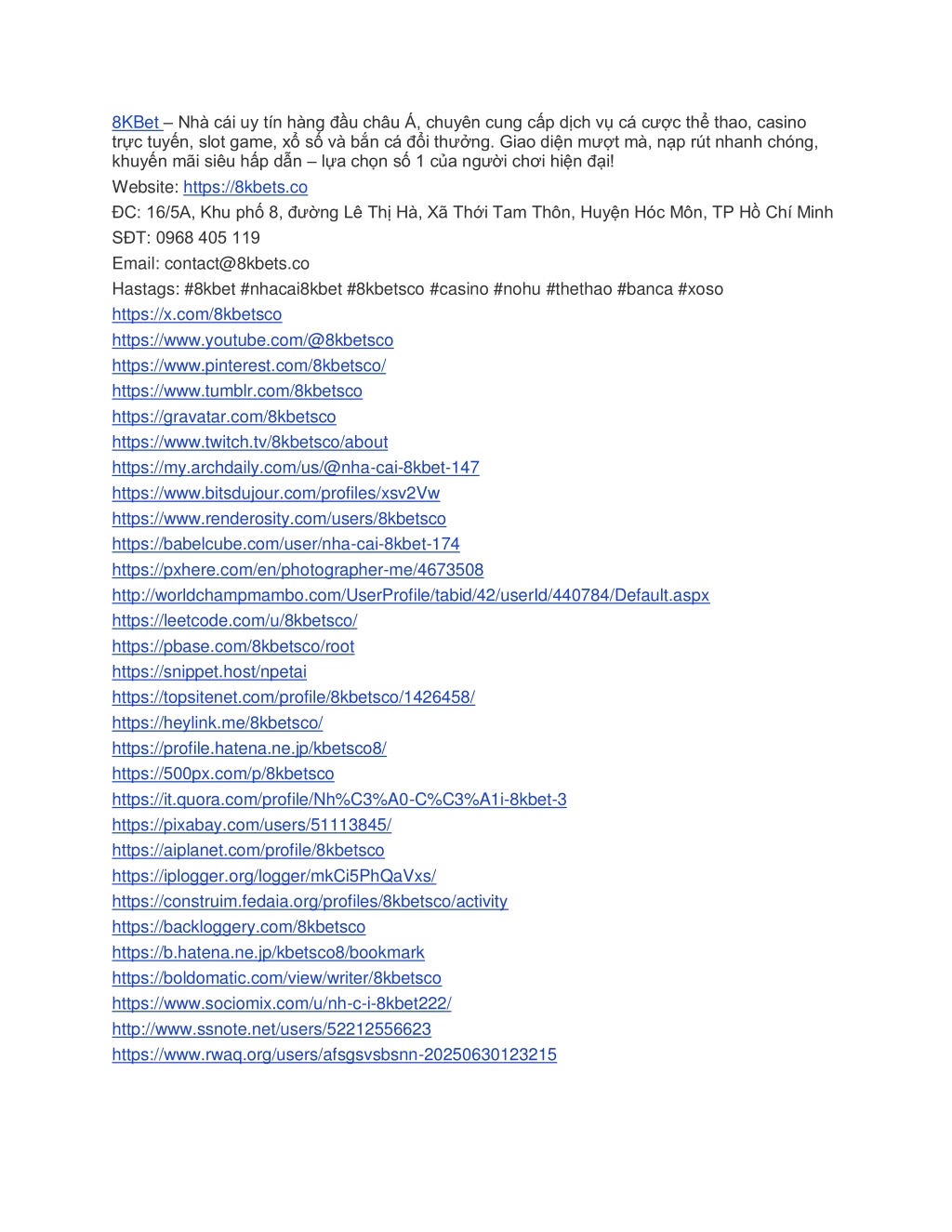 8KBet – Nhà cái uy tín hàng đầu châu Á, chuyên cung cấp dịch vụ cá cược thể thao, casino trực tuyến, slot game, xổ số và bắn cá đổi thưởng. Giao diện mượt mà, nạp rút nhanh chóng, khuyến mãi siêu hấp dẫn – lựa chọn số 1 của người chơi hiện đại!

Website: https://8kbets.co

ĐC: 16/5A, Khu phố 8, đường Lê Thị Hà, Xã Thới Tam Thôn, Huyện Hóc Môn, TP Hồ Chí Minh

SĐT: 0968 405 119

Email: contact@8kbets.co

Hastags: #8kbet #nhacai8kbet #8kbetsco #casino #nohu #thethao #banca #xoso

https://x.com/8kbetsco
https://www.youtube.com/@8kbetsco
https://www.pinterest.com/8kbetsco/
https://www.tumblr.com/8kbetsco
https://gravatar.com/8kbetsco
https://www.twitch.tv/8kbetsco/about
https://my.archdaily.com/us/@nha-cai-8kbet-147
https://www.bitsdujour.com/profiles/xsv2Vw
https://www.renderosity.com/users/8kbetsco
https://babelcube.com/user/nha-cai-8kbet-174
https://pxhere.com/en/photographer-me/4673508
http://worldchampmambo.com/UserProfile/tabid/42/userId/440784/Default.aspx
https://leetcode.com/u/8kbetsco/
https://pbase.com/8kbetsco/root
https://snippet.host/npetai
https://topsitenet.com/profile/8kbetsco/1426458/
https://heylink.me/8kbetsco/
https://profile.hatena.ne.jp/kbetsco8/
https://500px.com/p/8kbetsco
https://it.quora.com/profile/Nh%C3%A0-C%C3%A1i-8kbet-3
https://pixabay.com/users/51113845/
https://aiplanet.com/profile/8kbetsco
https://iplogger.org/logger/mkCi5PhQaVxs/
https://construim.fedaia.org/profiles/8kbetsco/activity
https://backloggery.com/8kbetsco
https://b.hatena.ne.jp/kbetsco8/bookmark
https://boldomatic.com/view/writer/8kbetsco
https://www.sociomix.com/u/nh-c-i-8kbet222/
http://www.ssnote.net/users/52212556623
https://www.rwaq.org/users/afsgsvsbsnn-20250630123215